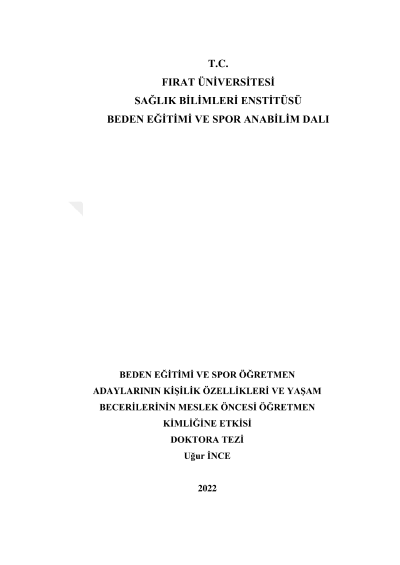 T.C.
FIRAT ÜNİVERSİTESİ
SAĞLIK BİLİMLERİ ENSTİTÜSÜ
BEDEN EĞİTİMİ VE SPOR ANABİLİM DALI

BEDEN EĞİTİMİ VE SPOR ÖĞRETMEN
ADAYLARININ KİŞİLİK ÖZELLİKLERİ VE YAŞAM
BECERİLERİNİN MESLEK ÖNCESİ ÖĞRETMEN
KİMLİĞİNE ETKİSİ
DOKTORA TEZİ
Uğur İNCE

2022